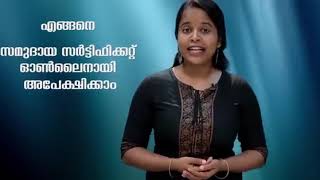 എങ്ങനെ

സമുദായ സർട്ടിഫിക്കറ്റ് ഓൺലൈനായി അപേക്ഷിക്കാം